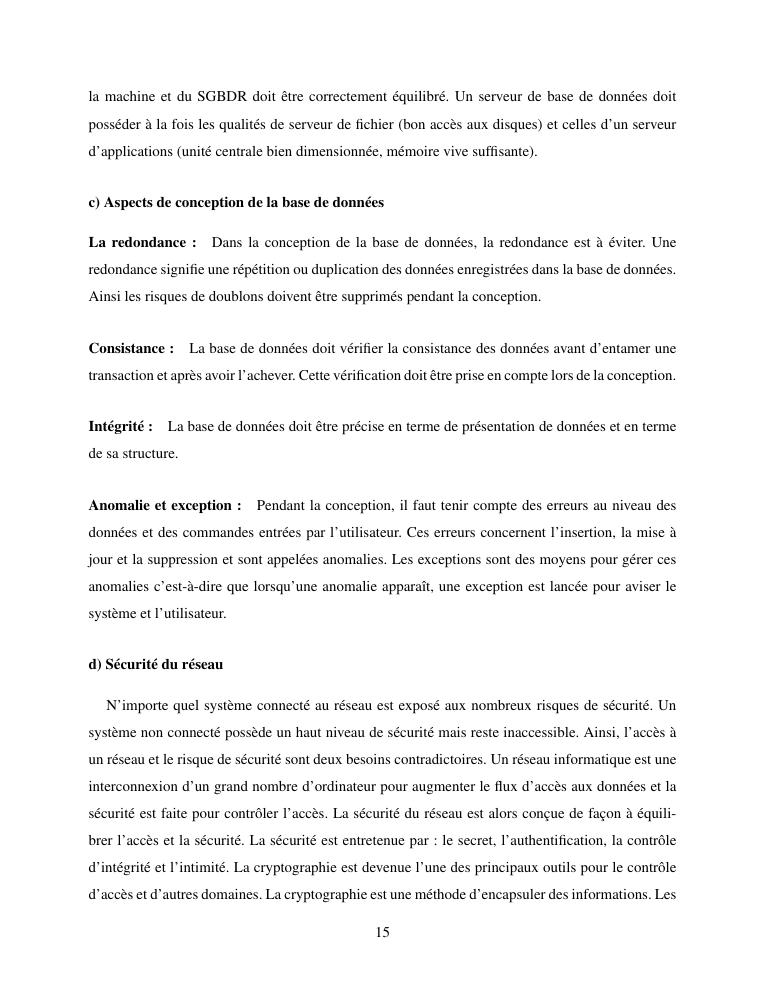 la machine et du SGBDR doit être correctement équilibré. Un serveur de base de données doit posséder à la fois les qualités de serveur de fichier (bon accès aux disques) et celles d'un serveur d'applications (unité centrale bien dimensionnée, mémoire vive suffisante).

c) Aspects de conception de la base de données

La redondance : Dans la conception de la base de données, la redondance est à éviter. Une redondance signifie une répétition ou duplication des données enregistrées dans la base de données. Ainsi les risques de doublons doivent être supprimés pendant la conception.

Consistance : La base de données doit vérifier la consistance des données avant d'entamer une transaction et après avoir l'achever. Cette vérification doit être prise en compte lors de la conception.

Intégrité : La base de données doit être précise en terme de présentation de données et en terme de sa structure.

Anomalie et exception : Pendant la conception, il faut tenir compte des erreurs au niveau des données et des commandes entrées par l'utilisateur. Ces erreurs concernent l'insertion, la mise à jour et la suppression et sont appelées anomalies. Les exceptions sont des moyens pour gérer ces anomalies c'est-à-dire que lorsqu'une anomalie apparaît, une exception est lancée pour aviser le système et l'utilisateur.

d) Sécurité du réseau

N'importe quel système connecté au réseau est exposé aux nombreux risques de sécurité. Un système non connecté possède un haut niveau de sécurité mais reste inaccessible. Ainsi, l'accès à un réseau et le risque de sécurité sont deux besoins contradictoires. Un réseau informatique est une interconnexion d'un grand nombre d'ordinateur pour augmenter le flux d'accès aux données et la sécurité est faite pour contrôler l'accès. La sécurité du réseau est alors conçue de façon à équilibrer l'accès et la sécurité. La sécurité est entretenue par : le secret, l'authentification, la contrôle d'intégrité et l'intimité. La cryptographie est devenue l'une des principaux outils pour le contrôle d'accès et d'autres domaines. La cryptographie est une méthode d'encapsuler des informations. Les

15